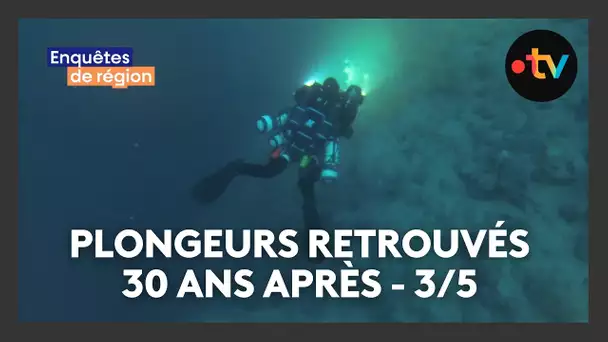 Enquêtes de région

•tv

PLONGEURS RETROUVÉS 30 ANS APRÈS - 3/5